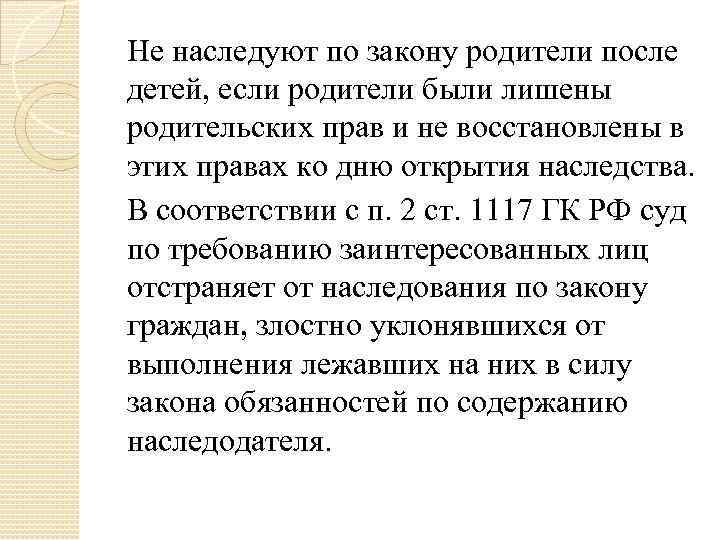 Не наследуют по закону родители после детей, если родители были лишены родительских прав и не восстановлены в этих правах ко дню открытия наследства.

В соответствии с п. 2 ст. 1117 ГК РФ суд по требованию заинтересованных лиц отстраняет от наследования по закону граждан, злостно уклонявшихся от выполнения лежавших на них в силу закона обязанностей по содержанию наследодателя.